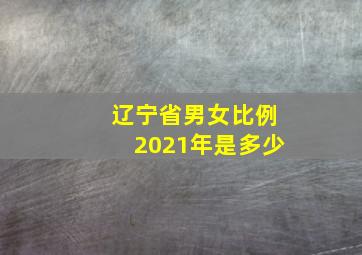 辽宁省男女比例
2021年是多少